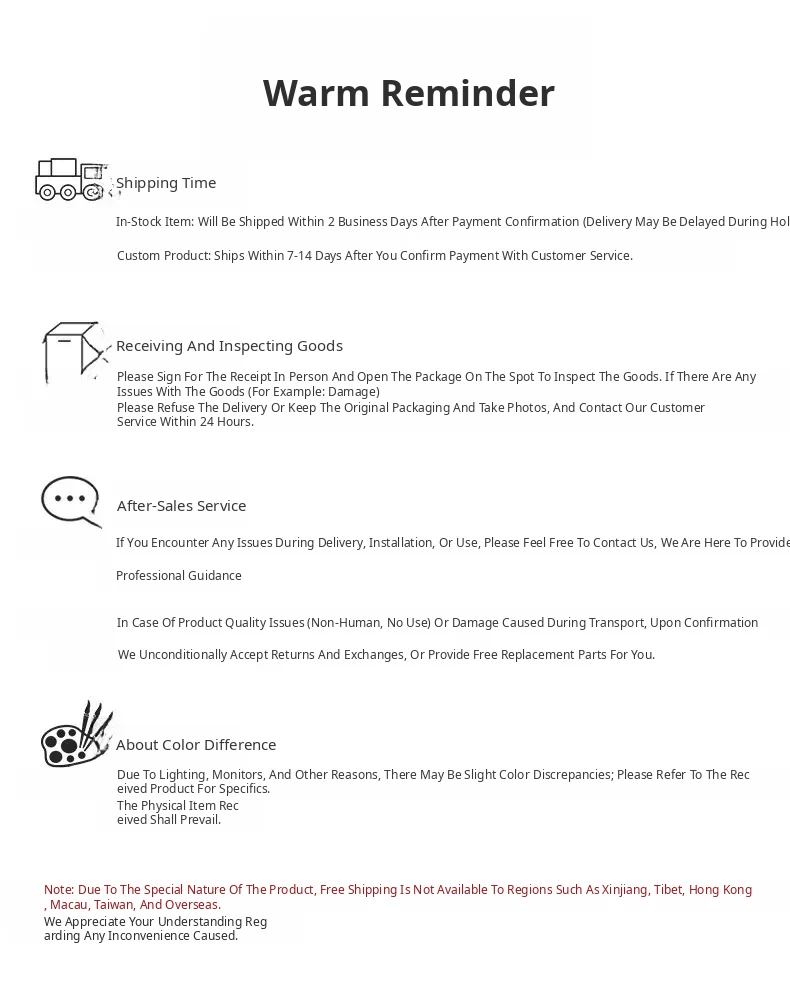 Warm Reminder

Shipping Time

In-Stock Item: Will Be Shipped Within 2 Business Days After Payment Confirmation (Delivery May Be Delayed During Hol

Custom Product: Ships Within 7-14 Days After You Confirm Payment With Customer Service.

Receiving And Inspecting Goods

Please Sign For The Receipt In Person And Open The Package On The Spot To Inspect The Goods. If There Are Any Issues With The Goods (For Example: Damage)
Please Refuse The Delivery Or Keep The Original Packaging And Take Photos, And Contact Our Customer Service Within 24 Hours.

After-Sales Service

If You Encounter Any Issues During Delivery, Installation, Or Use, Please Feel Free To Contact Us, We Are Here To Provide

Professional Guidance

In Case Of Product Quality Issues (Non-Human, No Use) Or Damage Caused During Transport, Upon Confirmation

We Unconditionally Accept Returns And Exchanges, Or Provide Free Replacement Parts For You.

About Color Difference

Due To Lighting, Monitors, And Other Reasons, There May Be Slight Color Discrepancies; Please Refer To The Rec eived Product For Specifics.
The Physical Item Rec eived Shall Prevail.

Note: Due To The Special Nature Of The Product, Free Shipping Is Not Available To Regions Such As Xinjiang, Tibet, Hong Kong , Macau, Taiwan, And Overseas.
We Appreciate Your Understanding Reg arding Any Inconvenience Caused.